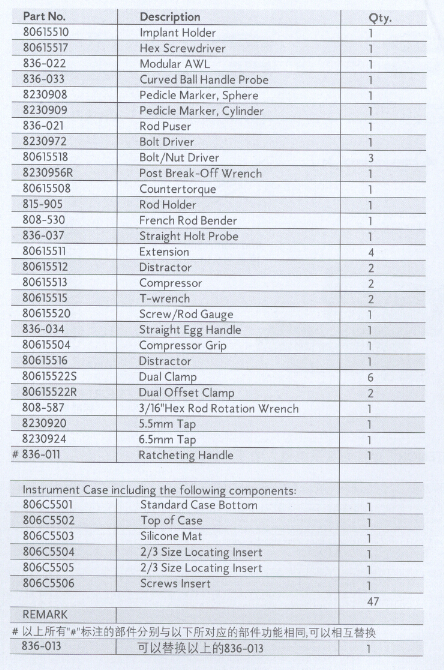 | Part No. | Description | Qty. |
|---|---|---|
| 80615510 | Implant Holder | 1 |
| 80615517 | Hex Screwdriver | 1 |
| 836-022 | Modular AWL | 1 |
| 836-033 | Curved Ball Handle Probe | 1 |
| 8230908 | Pedicle Marker, Sphere | 1 |
| 8230909 | Pedicle Marker, Cylinder | 1 |
| 836-021 | Rod Puser | 1 |
| 8230972 | Bolt Driver | 1 |
| 80615518 | Bolt/Nut Driver | 3 |
| 8230956R | Post Break-Off Wrench | 1 |
| 80615508 | Countertorque | 1 |
| 815-905 | Rod Holder | 1 |
| 808-530 | French Rod Bender | 1 |
| 836-037 | Straight Holt Probe | 1 |
| 80615511 | Extension | 4 |
| 80615512 | Distractor | 2 |
| 80615513 | Compressor | 2 |
| 80615515 | T-wrench | 2 |
| 80615520 | Screw/Rod Gauge | 1 |
| 836-034 | Straight Egg Handle | 1 |
| 80615504 | Compressor Grip | 1 |
| 80615516 | Distractor | 1 |
| 80615522S | Dual Clamp | 6 |
| 80615522R | Dual Offset Clamp | 2 |
| 808-587 | 3/16"Hex Rod Rotation Wrench | 1 |
| 8230920 | 5.5mm Tap | 1 |
| 8230924 | 6.5mm Tap | 1 |
| # 836-011 | Ratcheting Handle | 1 |
| | | |
| Instrument Case including the following components: | | |
| 806C5501 | Standard Case Bottom | 1 |
| 806C5502 | Top of Case | 1 |
| 806C5503 | Silicone Mat | 1 |
| 806C5504 | 2/3 Size Locating Insert | 1 |
| 806C5505 | 2/3 Size Locating Insert | 1 |
| 806C5506 | Screws Insert | 1 |
| | | 47 |
| REMARK | | |
| # 以上所有"#"标注的部件分别与以下所对应的部件功能相同,可以相互替换 | | |
| 836-013 | 可以替换以上的836-013 | 1 |